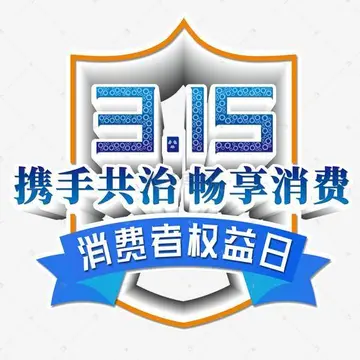 3.15
携手共治 畅享消费
消费者权益日